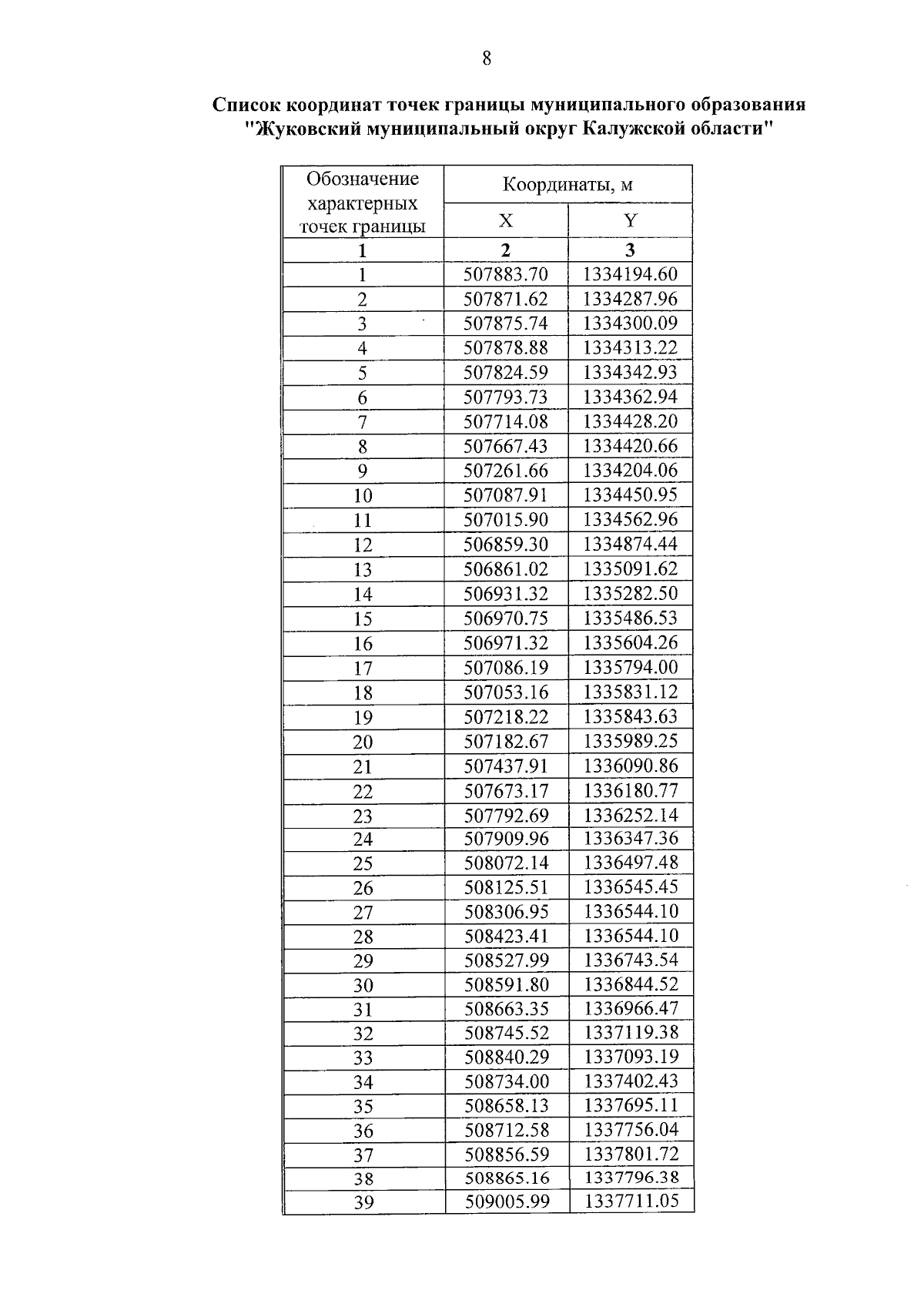 8

Список координат точек границы муниципального образования "Жуковский муниципальный округ Калужской области"

| Обозначение характерных точек границы | Координаты, м | |
|---|---|---|
| | X | Y |
| 1 | 2 | 3 |
| 1 | 507883.70 | 1334194.60 |
| 2 | 507871.62 | 1334287.96 |
| 3 | 507875.74 | 1334300.09 |
| 4 | 507878.88 | 1334313.22 |
| 5 | 507824.59 | 1334342.93 |
| 6 | 507793.73 | 1334362.94 |
| 7 | 507714.08 | 1334428.20 |
| 8 | 507667.43 | 1334420.66 |
| 9 | 507261.66 | 1334204.06 |
| 10 | 507087.91 | 1334450.95 |
| 11 | 507015.90 | 1334562.96 |
| 12 | 506859.30 | 1334874.44 |
| 13 | 506861.02 | 1335091.62 |
| 14 | 506931.32 | 1335282.50 |
| 15 | 506970.75 | 1335486.53 |
| 16 | 506971.32 | 1335604.26 |
| 17 | 507086.19 | 1335794.00 |
| 18 | 507053.16 | 1335831.12 |
| 19 | 507218.22 | 1335843.63 |
| 20 | 507182.67 | 1335989.25 |
| 21 | 507437.91 | 1336090.86 |
| 22 | 507673.17 | 1336180.77 |
| 23 | 507792.69 | 1336252.14 |
| 24 | 507909.96 | 1336347.36 |
| 25 | 508072.14 | 1336497.48 |
| 26 | 508125.51 | 1336545.45 |
| 27 | 508306.95 | 1336544.10 |
| 28 | 508423.41 | 1336544.10 |
| 29 | 508527.99 | 1336743.54 |
| 30 | 508591.80 | 1336844.52 |
| 31 | 508663.35 | 1336966.47 |
| 32 | 508745.52 | 1337119.38 |
| 33 | 508840.29 | 1337093.19 |
| 34 | 508734.00 | 1337402.43 |
| 35 | 508658.13 | 1337695.11 |
| 36 | 508712.58 | 1337756.04 |
| 37 | 508856.59 | 1337801.72 |
| 38 | 508865.16 | 1337796.38 |
| 39 | 509005.99 | 1337711.05 |